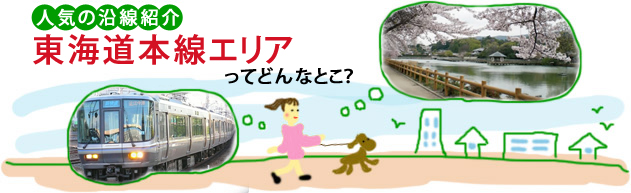 人気の沿線紹介
東海道本線エリア
ってどんなとこ?